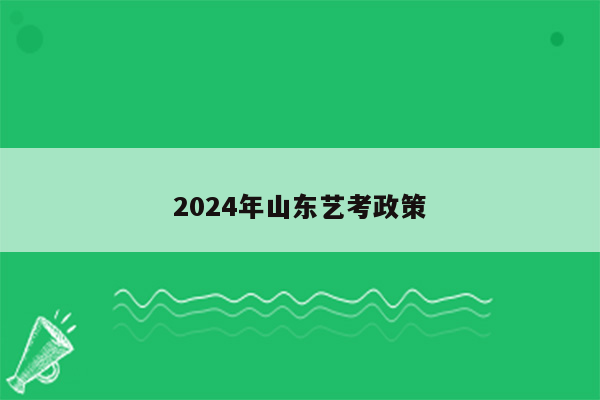 2024年山东艺考政策